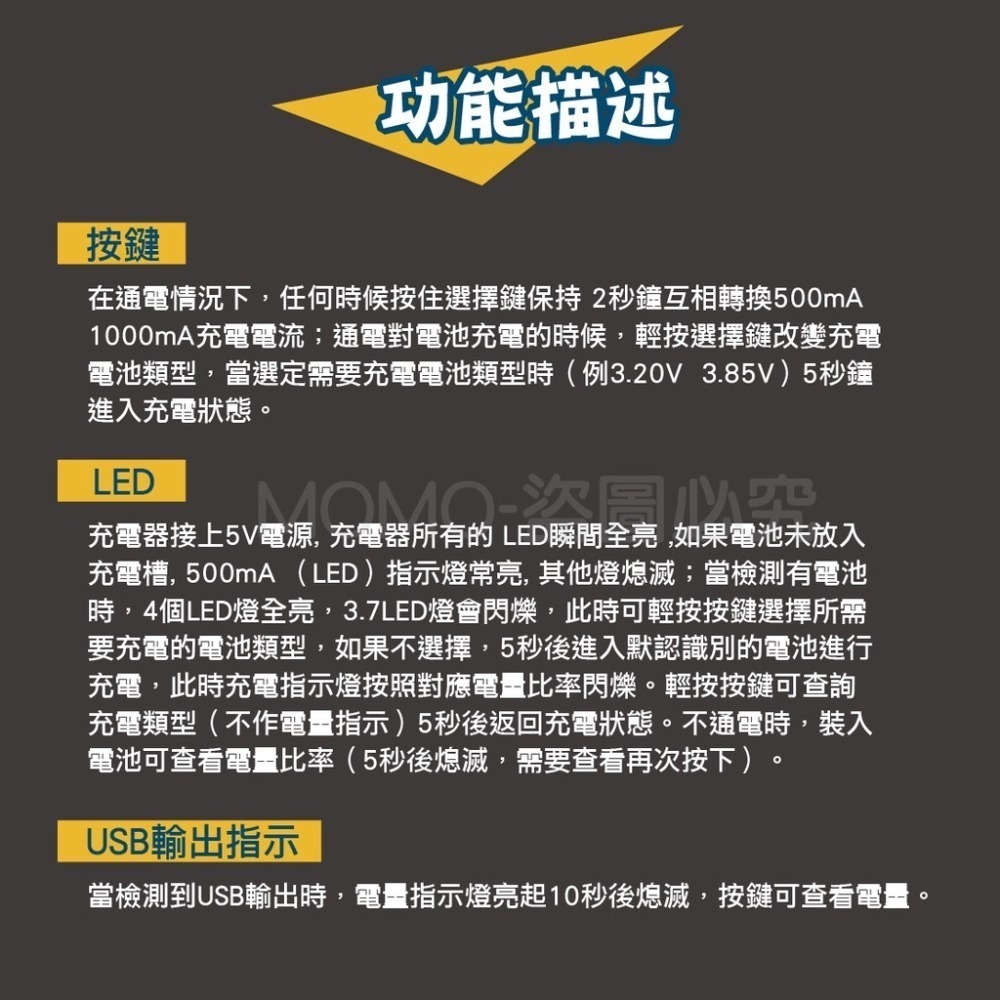 功能描述

按鍵

在通電情況下，任何時候按住選擇鍵保持 2秒鐘互相轉換500mA 1000mA充電電流；通電對電池充電的時候，輕按選擇鍵改變充電電池類型，當選定需要充電電池類型時（例3.20V 3.85V）5秒鐘進入充電狀態。

LED

MOMO-盜圖必究

充電器接上5V電源, 充電器所有的 LED瞬間全亮 ,如果電池未放入充電槽, 500mA （LED）指示燈常亮, 其他燈熄滅；當檢測有電池時，4個LED燈全亮，3.7LED燈會閃爍，此時可輕按按鍵選擇所需要充電的電池類型，如果不選擇，5秒後進入默認識別的電池進行充電，此時充電指示燈按照對應電量比率閃爍。輕按按鍵可查詢充電類型（不作電量指示）5秒後返回充電狀態。不通電時，裝入電池可查看電量比率（5秒後熄滅，需要查看再次按下）。

USB輸出指示

當檢測到USB輸出時，電量指示燈亮起10秒後熄滅，按鍵可查看電量。